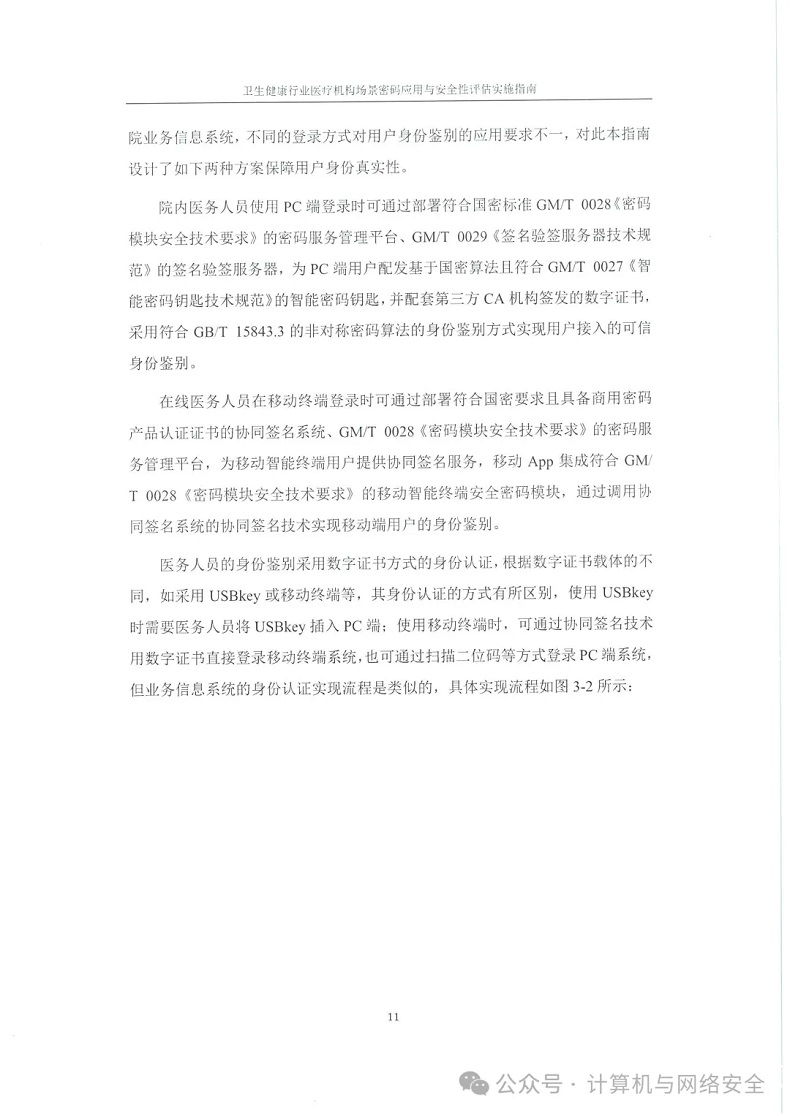 卫生健康行业医疗机构场景密码应用与安全性评估实施指南

院业务信息系统，不同的登录方式对用户身份鉴别的应用要求不一，对此本指南设计了如下两种方案保障用户身份真实性。

院内医务人员使用 PC 端登录时可通过部署符合国密标准 GM/T 0028《密码模块安全技术要求》的密码服务管理平台、GM/T 0029《签名验签服务器技术规范》的签名验签服务器，为 PC 端用户配发基于国密算法且符合 GM/T 0027《智能密码钥匙技术规范》的智能密码钥匙，并配套第三方 CA 机构签发的数字证书，采用符合 GB/T 15843.3 的非对称密码算法的身份鉴别方式实现用户接入的可信身份鉴别。

在线医务人员在移动终端登录时可通过部署符合国密要求且具备商用密码产品认证证书的协同签名系统、GM/T 0028《密码模块安全技术要求》的密码服务管理平台，为移动智能终端用户提供协同签名服务，移动 App 集成符合 GM/T 0028《密码模块安全技术要求》的移动智能终端安全密码模块，通过调用协同签名系统的协同签名技术实现移动端用户的身份鉴别。

医务人员的身份鉴别采用数字证书方式的身份认证，根据数字证书载体的不同，如采用 USBkey 或移动终端等，其身份认证的方式有所区别，使用 USBkey 时需要医务人员将 USBkey 插入 PC 端；使用移动终端时，可通过协同签名技术用数字证书直接登录移动终端系统，也可通过扫描二位码等方式登录 PC 端系统，但业务信息系统的身份认证实现流程是类似的，具体实现流程如图 3-2 所示：

11

公众号 · 计算机与网络安全